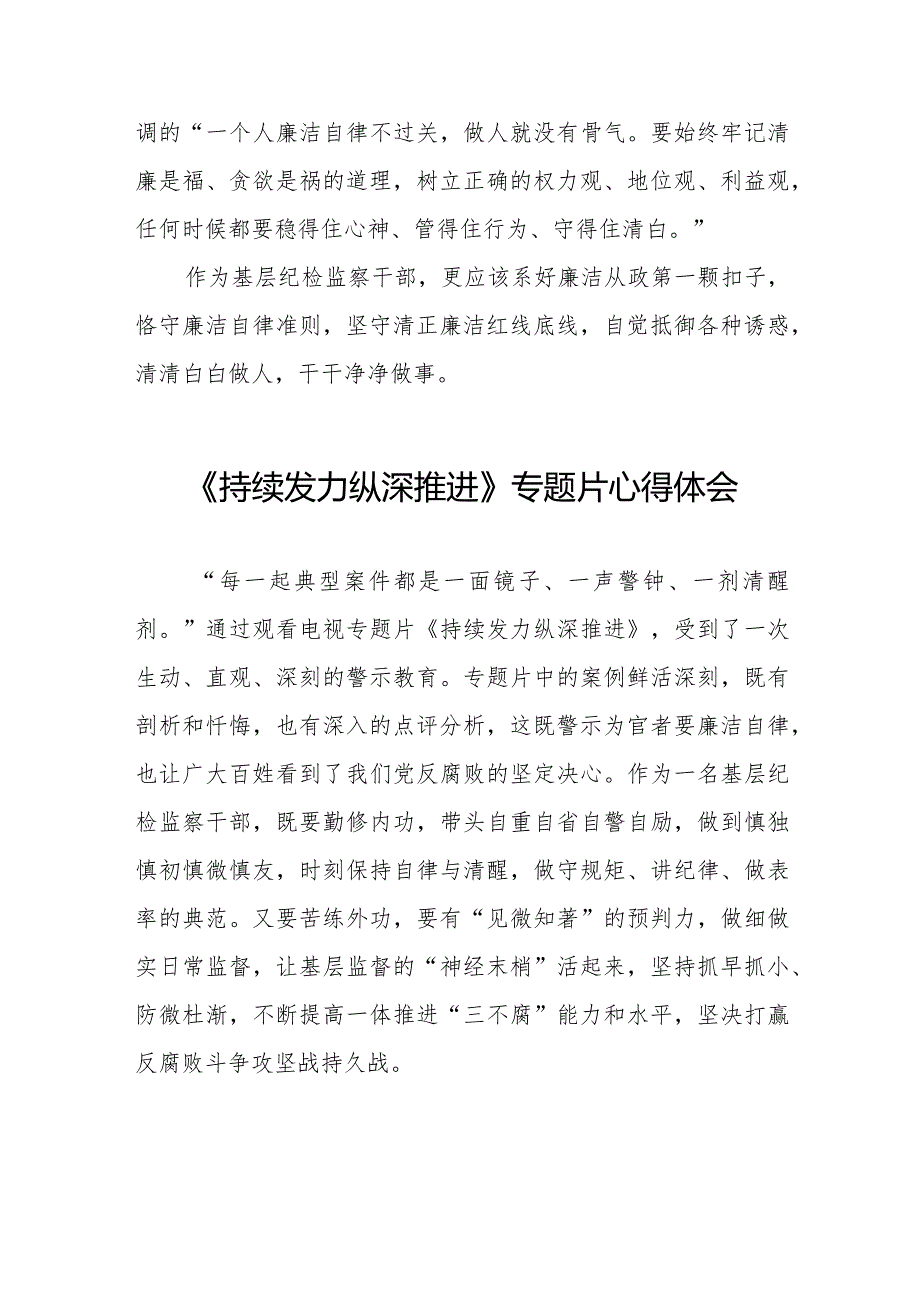 调的“一个人廉洁自律不过关，做人就没有骨气。要始终牢记清廉是福、贪欲是祸的道理，树立正确的权力观、地位观、利益观，任何时候都要稳得住心神、管得住行为、守得住清白。”

作为基层纪检监察干部，更应该系好廉洁从政第一颗扣子，恪守廉洁自律准则，坚守清正廉洁红线底线，自觉抵御各种诱惑，清清白白做人，干干净净做事。

《持续发力纵深推进》专题片心得体会

“每一起典型案件都是一面镜子、一声警钟、一剂清醒剂。”通过观看电视专题片《持续发力纵深推进》，受到了一次生动、直观、深刻的警示教育。专题片中的案例鲜活深刻，既有剖析和忏悔，也有深入的点评分析，这既警示为官者要廉洁自律，也让广大百姓看到了我们党反腐败的坚定决心。作为一名基层纪检监察干部，既要勤修内功，带头自重自省自警自励，做到慎独慎初慎微慎友，时刻保持自律与清醒，做守规矩、讲纪律、做表率的典范。又要苦练外功，要有“见微知著”的预判力，做细做实日常监督，让基层监督的“神经末梢”活起来，坚持抓早抓小、防微杜渐，不断提高一体推进“三不腐”能力和水平，坚决打赢反腐败斗争攻坚战持久战。